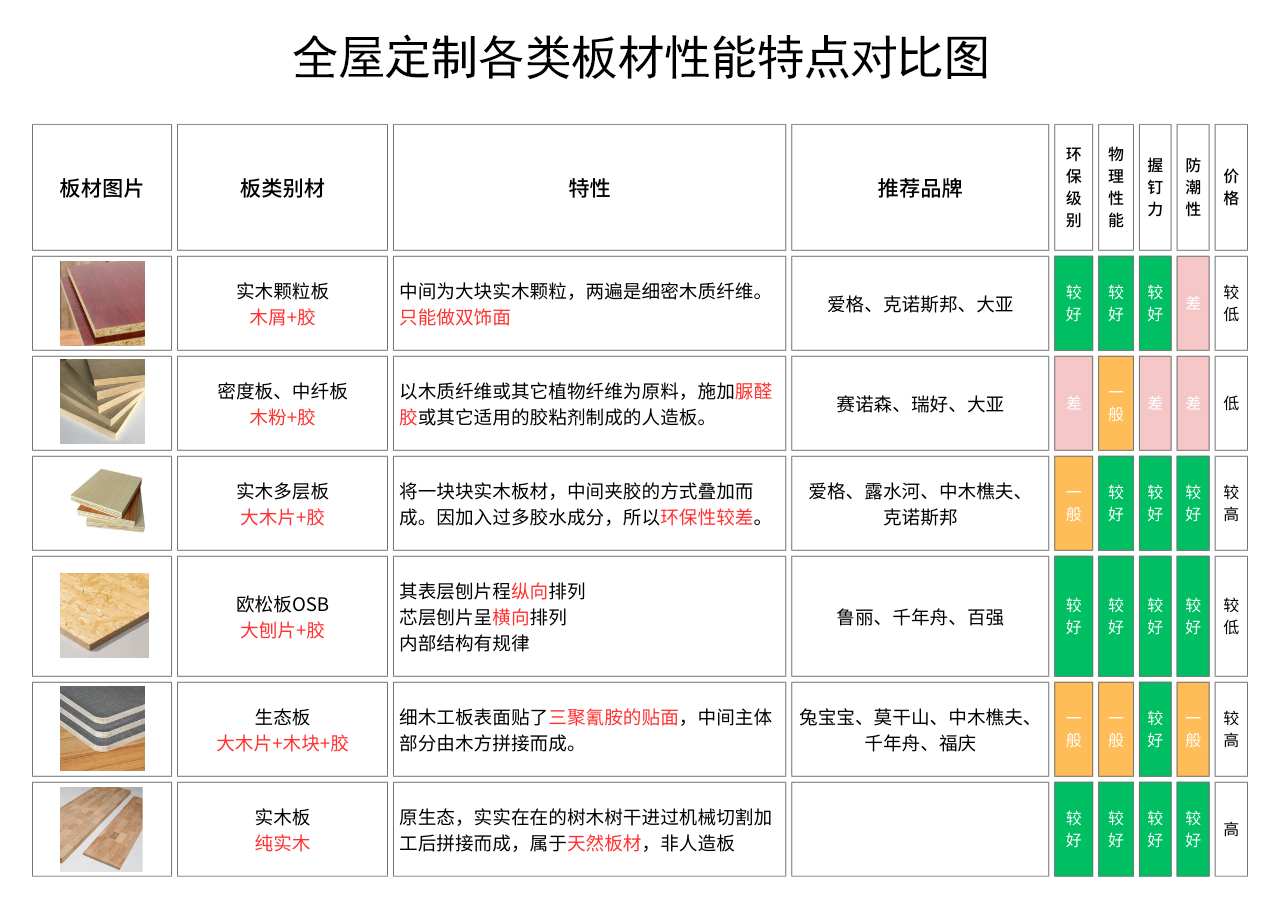 全屋定制各类板材性能特点对比图

| 板材图片 | 板类别材 | 特性 | 推荐品牌 | 环保级别 | 物理性能 | 握钉力 | 防潮性 | 价格 |
|---|---|---|---|---|---|---|---|---|
| | 实木颗粒板 木屑+胶 | 中间为大块实木颗粒，两遍是细密木质纤维。只能做双饰面 | 爱格、克诺斯邦、大亚 | 较好 | 较好 | 较好 | 差 | 较低 |
| | 密度板、中纤板 木粉+胶 | 以木质纤维或其它植物纤维为原料，施加脲醛胶或其它适用的胶粘剂制成的人造板。 | 赛诺森、瑞好、大亚 | 差 | 一般 | 差 | 差 | 低 |
| | 实木多层板 大木片+胶 | 将一块块实木板材，中间夹胶的方式叠加而成。因加入过多胶水成分，所以环保性较差。 | 爱格、露水河、中木樵夫、克诺斯邦 | 一般 | 较好 | 较好 | 较好 | 较高 |
| | 欧松板OSB 大刨片+胶 | 其表层刨片程纵向排列 芯层刨片呈横向排列 内部结构有规律 | 鲁丽、千年舟、百强 | 较好 | 较好 | 较好 | 较好 | 较低 |
| | 生态板 大木片+木块+胶 | 细木工板表面贴了三聚氰胺的贴面，中间主体部分由木方拼接而成。 | 兔宝宝、莫干山、中木樵夫、千年舟、福庆 | 一般 | 一般 | 较好 | 一般 | 较高 |
| | 实木板 纯实木 | 原生态，实实在在的树木树干进过机械切割加工后拼接而成，属于天然板材，非人造板 | | 较好 | 较好 | 较好 | 较好 | 高 |